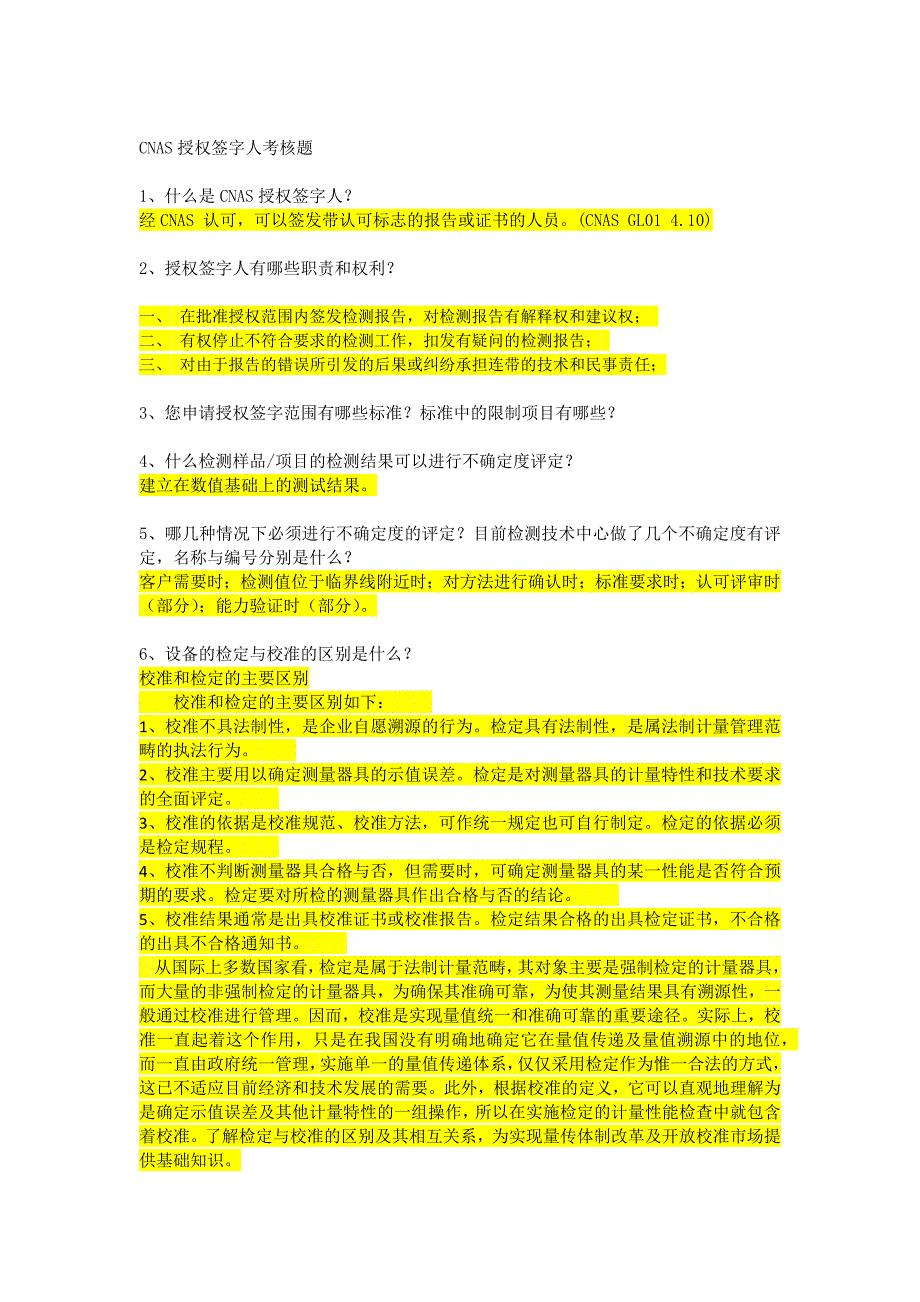 CNAS 授权签字人考核题

1、什么是 CNAS 授权签字人？
经 CNAS 认可，可以签发带认可标志的报告或证书的人员。(CNAS GL01 4.10)

2、授权签字人有哪些职责和权利？

一、 在批准授权范围内签发检测报告，对检测报告有解释权和建议权；
二、 有权停止不符合要求的检测工作，扣发有疑问的检测报告；
三、 对由于报告的错误所引发的后果或纠纷承担连带的技术和民事责任；

3、您申请授权签字范围有哪些标准？标准中的限制项目有哪些？

4、什么检测样品/项目的检测结果可以进行不确定度评定？
建立在数值基础上的测试结果。

5、哪几种情况下必须进行不确定度的评定？目前检测技术中心做了几个不确定度有评定，名称与编号分别是什么？
客户需要时；检测值位于临界线附近时；对方法进行确认时；标准要求时；认可评审时（部分）；能力验证时（部分）。

6、设备的检定与校准的区别是什么？
校准和检定的主要区别
校准和检定的主要区别如下：
1、校准不具法制性，是企业自愿溯源的行为。检定具有法制性，是属法制计量管理范畴的执法行为。
2、校准主要用以确定测量器具的示值误差。检定是对测量器具的计量特性和技术要求的全面评定。
3、校准的依据是校准规范、校准方法，可作统一规定也可自行制定。检定的依据必须是检定规程。
4、校准不判断测量器具合格与否，但需要时，可确定测量器具的某一性能是否符合预期的要求。检定要对所检的测量器具作出合格与否的结论。
5、校准结果通常是出具校准证书或校准报告。检定结果合格的出具检定证书，不合格的出具不合格通知书。
从国际上多数国家看，检定是属于法制计量范畴，其对象主要是强制检定的计量器具，而大量的非强制检定的计量器具，为确保其准确可靠，为使其测量结果具有溯源性，一般通过校准进行管理。因而，校准是实现量值统一和准确可靠的重要途径。实际上，校准一直起着这个作用，只是在我国没有明确地确定它在量值传递及量值溯源中的地位，而一直由政府统一管理，实施单一的量值传递体系，仅仅采用检定作为惟一合法的方式，这已不适应目前经济和技术发展的需要。此外，根据校准的定义，它可以直观地理解为是确定示值误差及其他计量特性的一组操作，所以在实施检定的计量性能检查中就包含着校准。了解检定与校准的区别及其相互关系，为实现量传体制改革及开放校准市场提供基础知识。